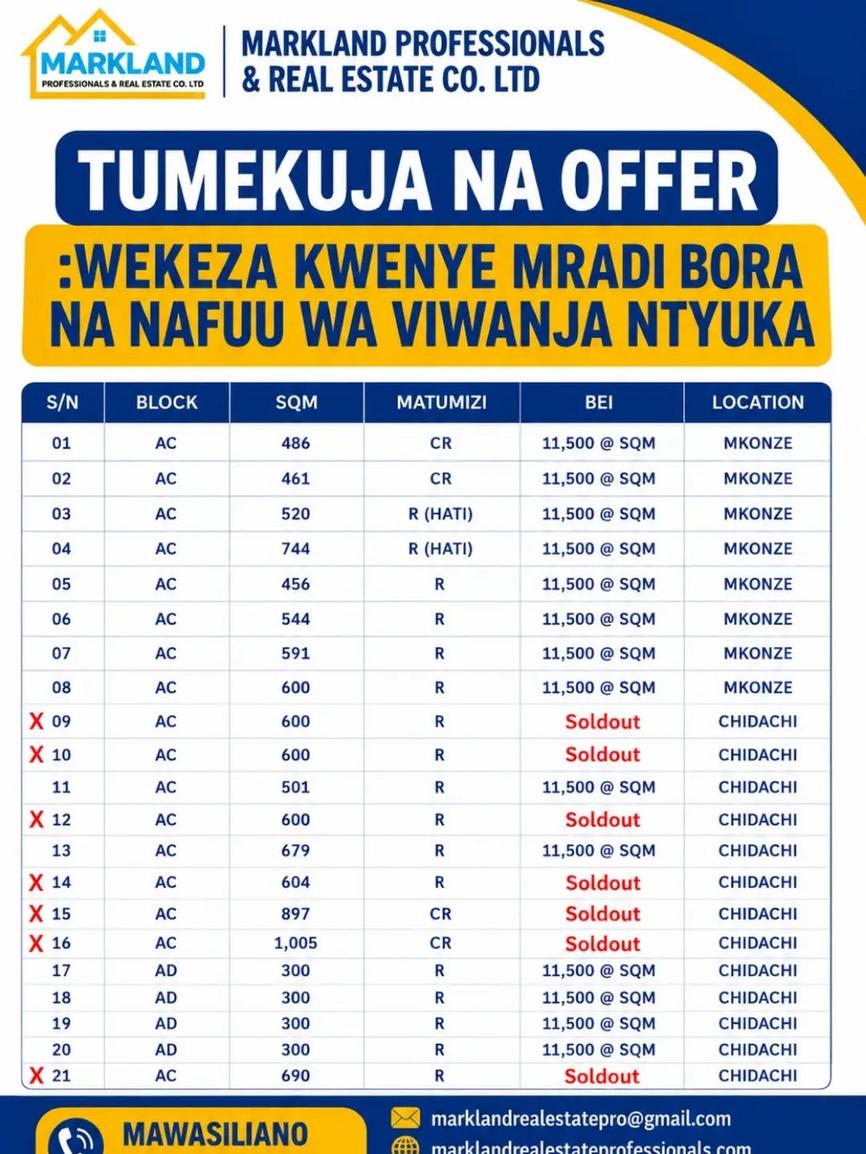 MARKLAND
PROFESSIONALS & REAL ESTATE CO. LTD

MARKLAND PROFESSIONALS & REAL ESTATE CO. LTD

TUMEKUJA NA OFFER

:WEKEZA KWENYE MRADI BORA NA NAFUU WA VIWANJA NTYUKA

| S/N | BLOCK | SQM | MATUMIZI | BEI | LOCATION |
|---|---|---|---|---|---|
| 01 | AC | 486 | CR | 11,500 @ SQM | MKONZE |
| 02 | AC | 461 | CR | 11,500 @ SQM | MKONZE |
| 03 | AC | 520 | R (HATI) | 11,500 @ SQM | MKONZE |
| 04 | AC | 744 | R (HATI) | 11,500 @ SQM | MKONZE |
| 05 | AC | 456 | R | 11,500 @ SQM | MKONZE |
| 06 | AC | 544 | R | 11,500 @ SQM | MKONZE |
| 07 | AC | 591 | R | 11,500 @ SQM | MKONZE |
| 08 | AC | 600 | R | 11,500 @ SQM | MKONZE |
| X 09 | AC | 600 | R | Soldout | CHIDACHI |
| X 10 | AC | 600 | R | Soldout | CHIDACHI |
| 11 | AC | 501 | R | 11,500 @ SQM | CHIDACHI |
| X 12 | AC | 600 | R | Soldout | CHIDACHI |
| 13 | AC | 679 | R | 11,500 @ SQM | CHIDACHI |
| X 14 | AC | 604 | R | Soldout | CHIDACHI |
| X 15 | AC | 897 | CR | Soldout | CHIDACHI |
| X 16 | AC | 1,005 | CR | Soldout | CHIDACHI |
| 17 | AD | 300 | R | 11,500 @ SQM | CHIDACHI |
| 18 | AD | 300 | R | 11,500 @ SQM | CHIDACHI |
| 19 | AD | 300 | R | 11,500 @ SQM | CHIDACHI |
| 20 | AD | 300 | R | 11,500 @ SQM | CHIDACHI |
| X 21 | AC | 690 | R | Soldout | CHIDACHI |

MAWASILIANO

marklandrealestatepro@gmail.com
marklandrealestateprofessionals.com